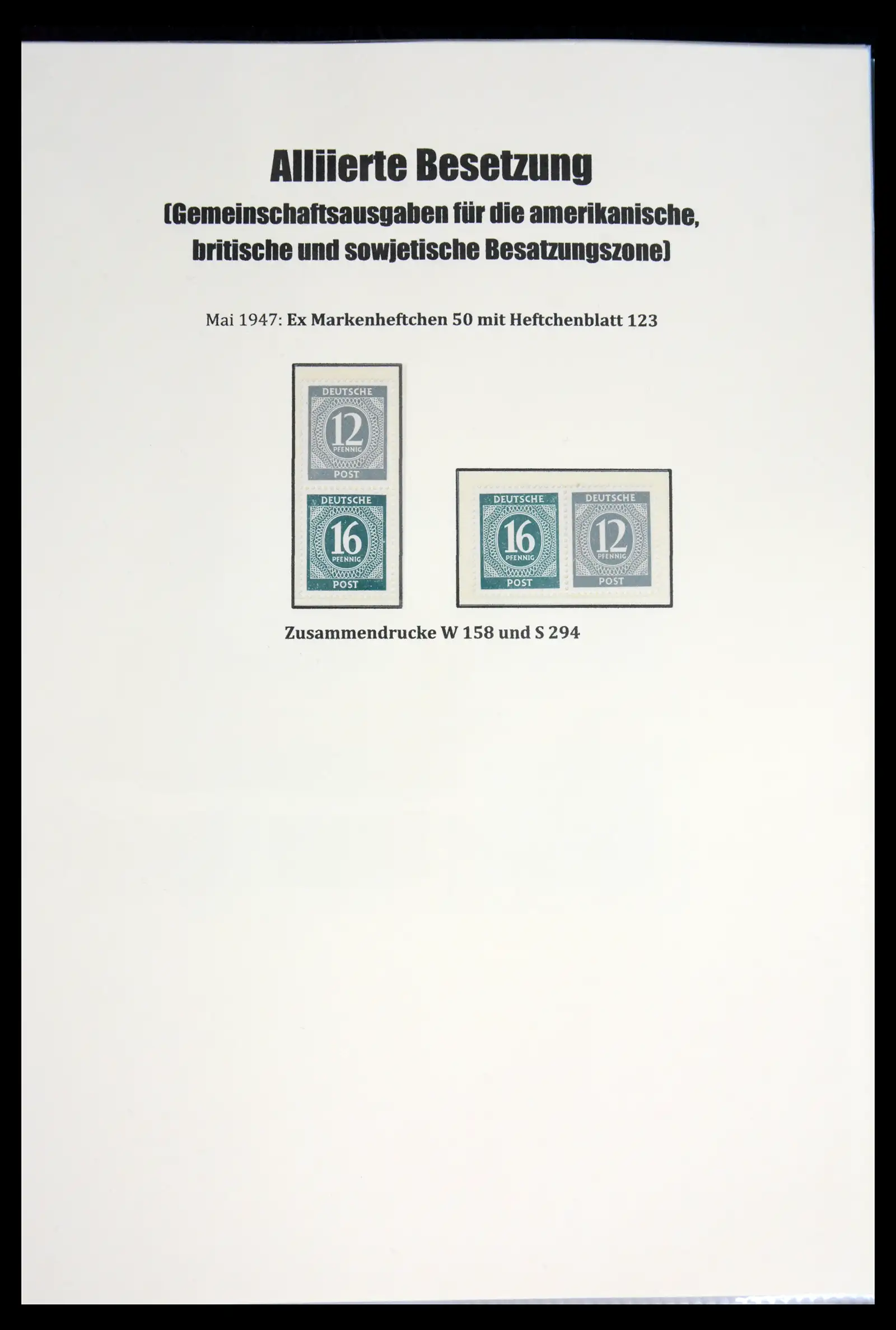 Alliierte Besetzung
(Gemeinschaftsausgaben für die amerikanische, britische und sowjetische Besatzungszone)

Mai 1947: Ex Markenheftchen 50 mit Heftchenblatt 123

DEUTSCHE
12
PFENNIG
POST

DEUTSCHE
16
PFENNIG
POST

DEUTSCHE
16
PFENNIG
POST

DEUTSCHE
12
PFENNIG
POST

Zusammendrucke W 158 und S 294